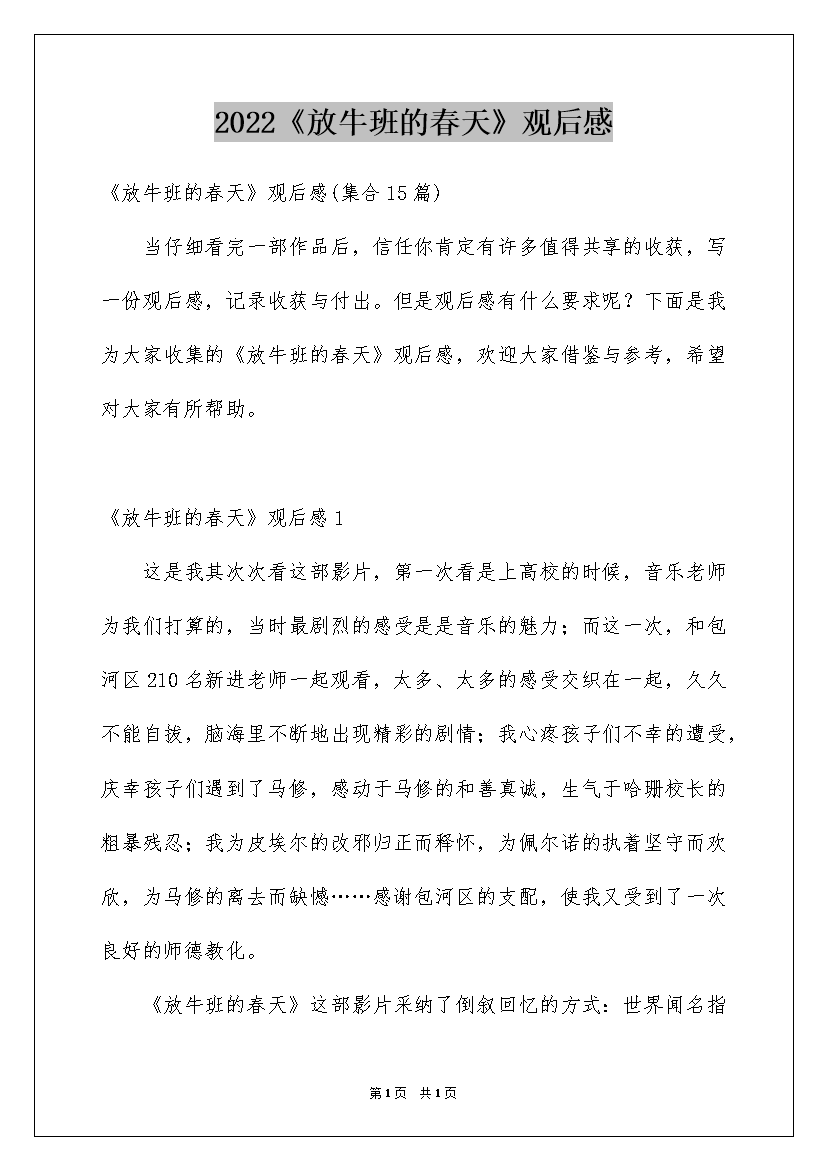 2022《放牛班的春天》观后感

《放牛班的春天》观后感(集合15篇)

当仔细看完一部作品后，信任你肯定有许多值得共享的收获，写一份观后感，记录收获与付出。但是观后感有什么要求呢？下面是我为大家收集的《放牛班的春天》观后感，欢迎大家借鉴与参考，希望对大家有所帮助。

《放牛班的春天》观后感1

这是我其次次看这部影片，第一次看是上高校的时候，音乐老师为我们打算的，当时最剧烈的感受是是音乐的魅力；而这一次，和包河区210名新进老师一起观看，太多、太多的感受交织在一起，久久不能自拔，脑海里不断地出现精彩的剧情；我心疼孩子们不幸的遭受，庆幸孩子们遇到了马修，感动于马修的和善真诚，生气于哈珊校长的粗暴残忍；我为皮埃尔的改邪归正而释怀，为佩尔诺的执着坚守而欢欣，为马修的离去而缺憾……感谢包河区的支配，使我又受到了一次良好的师德教化。

《放牛班的春天》这部影片采纳了倒叙回忆的方式：世界闻名指

第1页 共1页